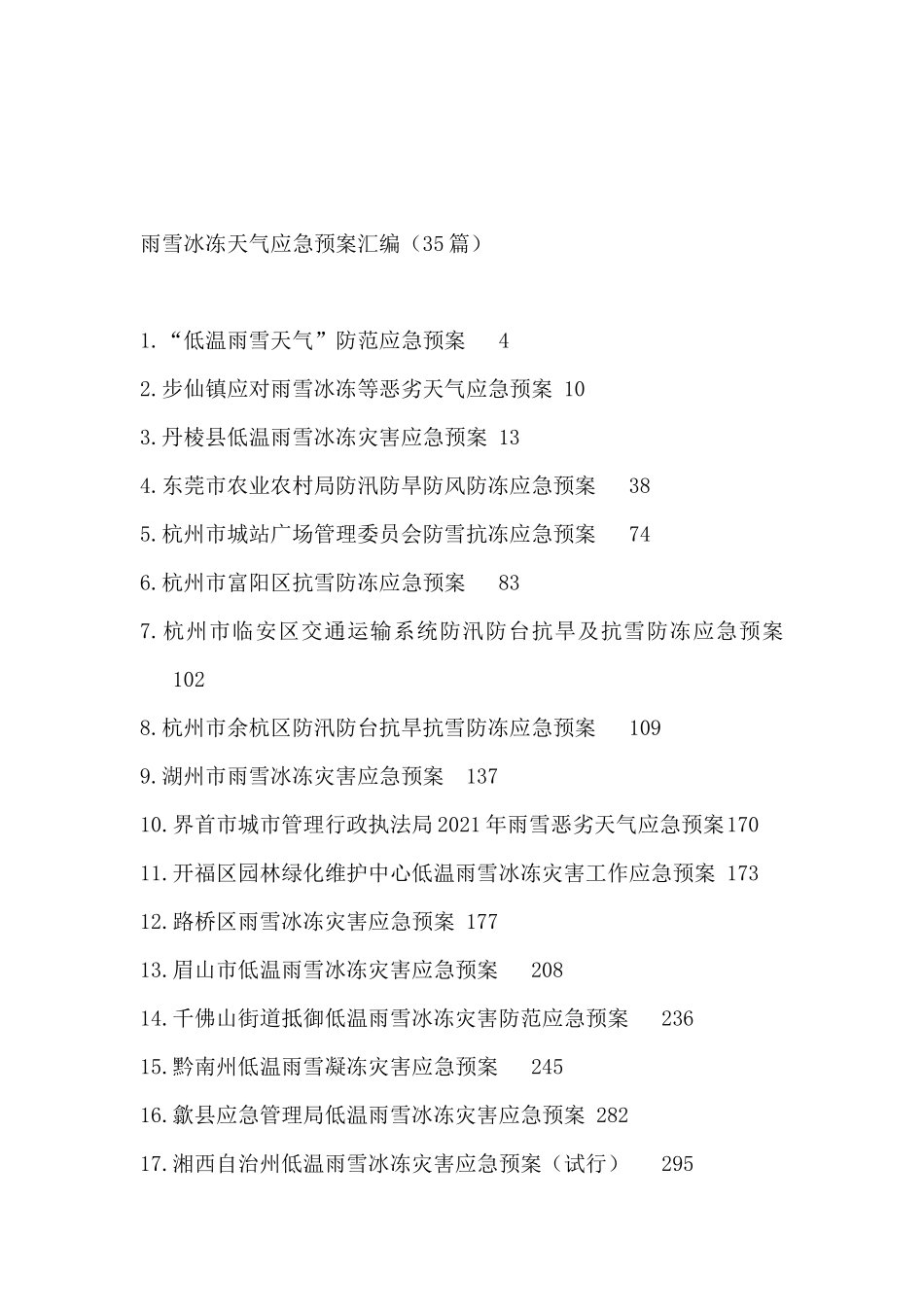 雨雪冰冻天气应急预案汇编（35篇）

1.“低温雨雪天气”防范应急预案 4
2.步仙镇应对雨雪冰冻等恶劣天气应急预案 10
3.丹棱县低温雨雪冰冻灾害应急预案 13
4.东莞市农业农村局防汛防旱防风防冻应急预案 38
5.杭州市城站广场管理委员会防雪抗冻应急预案 74
6.杭州市富阳区抗雪防冻应急预案 83
7.杭州市临安区交通运输系统防汛防台抗旱及抗雪防冻应急预案 102
8.杭州市余杭区防汛防台抗旱抗雪防冻应急预案 109
9.湖州市雨雪冰冻灾害应急预案 137
10.界首市城市管理行政执法局2021年雨雪恶劣天气应急预案170
11.开福区园林绿化维护中心低温雨雪冰冻灾害工作应急预案 173
12.路桥区雨雪冰冻灾害应急预案 177
13.眉山市低温雨雪冰冻灾害应急预案 208
14.千佛山街道抵御低温雨雪冰冻灾害防范应急预案 236
15.黔南州低温雨雪凝冻灾害应急预案 245
16.歙县应急管理局低温雨雪冰冻灾害应急预案 282
17.湘西自治州低温雨雪冰冻灾害应急预案（试行） 295